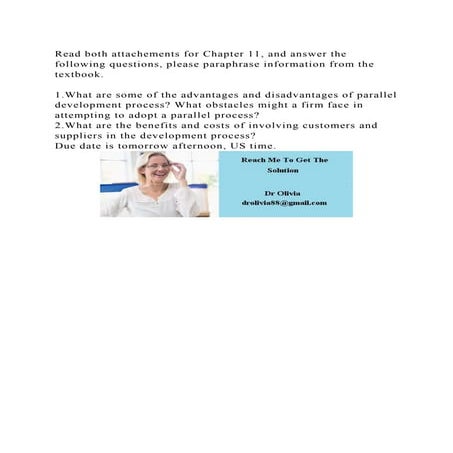 Read both attachements for Chapter 11, and answer the following questions, please paraphrase information from the textbook.

1.What are some of the advantages and disadvantages of parallel development process? What obstacles might a firm face in attempting to adopt a parallel process?
2.What are the benefits and costs of involving customers and suppliers in the development process?
Due date is tomorrow afternoon, US time.

Reach Me To Get The Solution

Dr Olivia
drolivia88@gmail.com